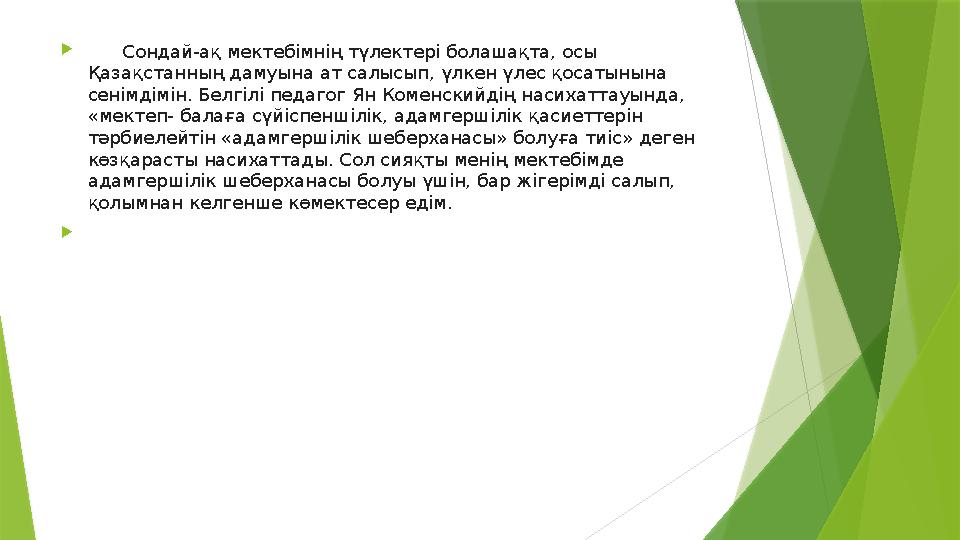 Сондай-ақ мектебімнің түлектері болашақта, осы Қазақстанның дамуына ат салысып, үлкен үлес қосатынына сенімдімін. Белгілі педагог Ян Коменскийдің насихаттауында, «мектеп- балаға сүйіспеншілік, адамгершілік қасиеттерін тәрбиелейтін «адамгершілік шеберханасы» болуға тиіс» деген көзқарасты насихаттады. Сол сияқты менің мектебімде адамгершілік шеберханасы болуы үшін, бар жігерімді салып, қолымнан келгенше көмектесер едім.